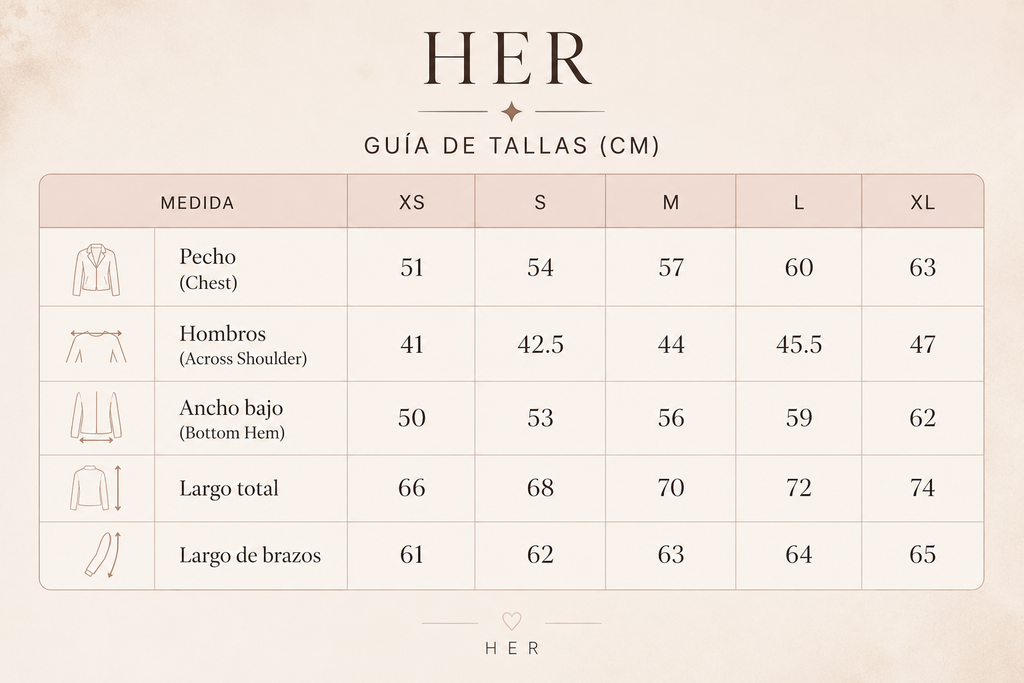 HER

GUÍA DE TALLAS (CM)

| MEDIDA | XS | S | M | L | XL |
|---|---|---|---|---|---|
| Pecho (Chest) | 51 | 54 | 57 | 60 | 63 |
| Hombros (Across Shoulder) | 41 | 42.5 | 44 | 45.5 | 47 |
| Ancho bajo (Bottom Hem) | 50 | 53 | 56 | 59 | 62 |
| Largo total | 66 | 68 | 70 | 72 | 74 |
| Largo de brazos | 61 | 62 | 63 | 64 | 65 |

HER